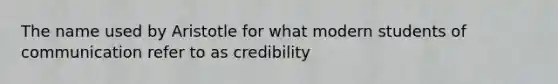 The name used by Aristotle for what modern students of communication refer to as credibility